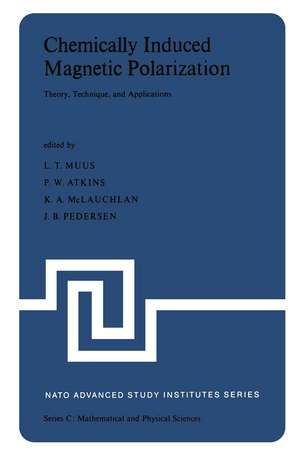 Chemically Induced Magnetic Polarization

Theory, Technique, and Applications

edited by

L. T. MUUS

P. W. ATKINS

K. A. McLAUCHLAN

J. B. PEDERSEN

NATO ADVANCED STUDY INSTITUTES SERIES

Series C: Mathematical and Physical Sciences